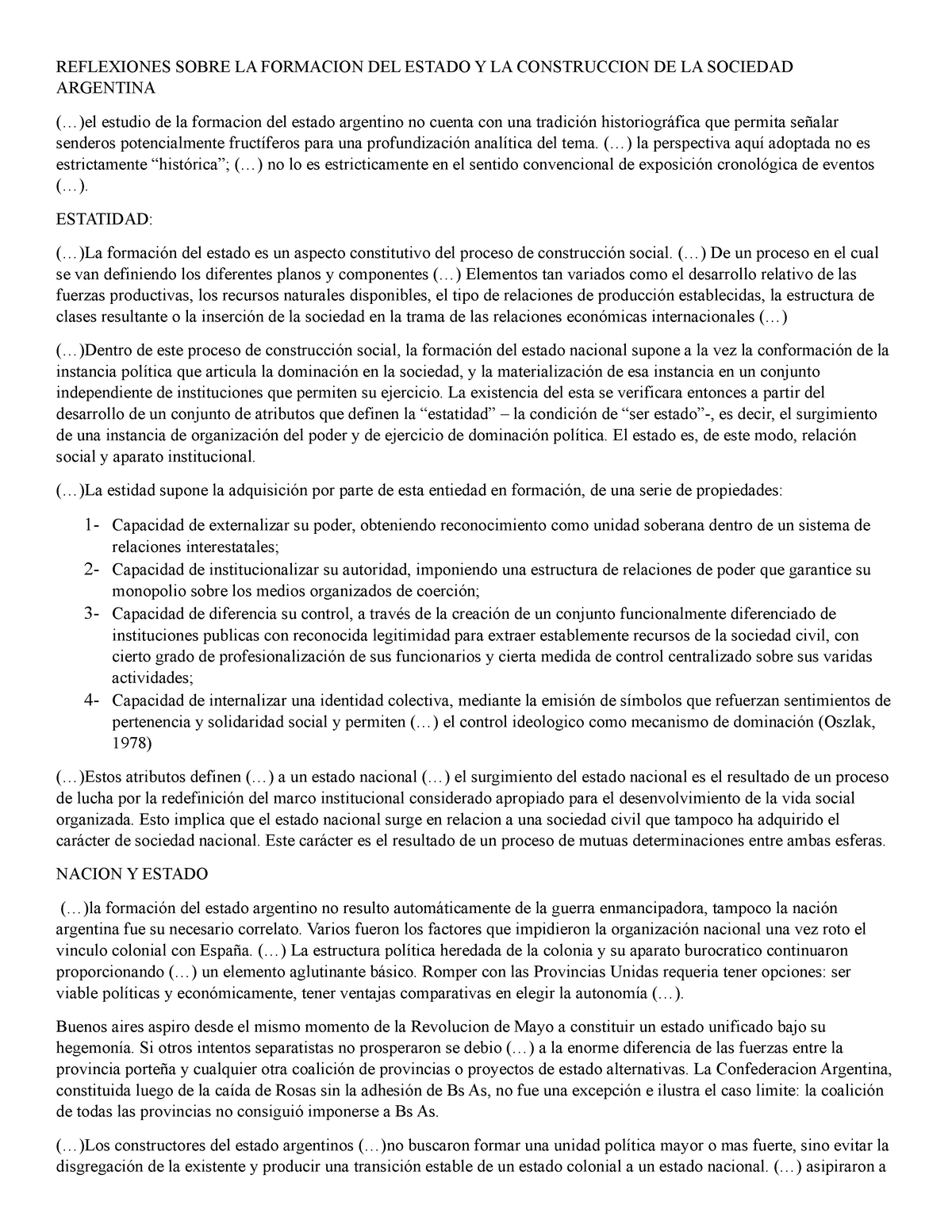 REFLEXIONES SOBRE LA FORMACION DEL ESTADO Y LA CONSTRUCCION DE LA SOCIEDAD ARGENTINA

(…)el estudio de la formacion del estado argentino no cuenta con una tradición historiográfica que permita señalar senderos potencialmente fructíferos para una profundización analítica del tema. (…) la perspectiva aquí adoptada no es estrictamente “histórica”; (…) no lo es estricticamente en el sentido convencional de exposición cronológica de eventos (…).

ESTATIDAD:

(…)La formación del estado es un aspecto constitutivo del proceso de construcción social. (…) De un proceso en el cual se van definiendo los diferentes planos y componentes (…) Elementos tan variados como el desarrollo relativo de las fuerzas productivas, los recursos naturales disponibles, el tipo de relaciones de producción establecidas, la estructura de clases resultante o la inserción de la sociedad en la trama de las relaciones económicas internacionales (…)

(…)Dentro de este proceso de construcción social, la formación del estado nacional supone a la vez la conformación de la instancia política que articula la dominación en la sociedad, y la materialización de esa instancia en un conjunto independiente de instituciones que permiten su ejercicio. La existencia del esta se verificara entonces a partir del desarrollo de un conjunto de atributos que definen la “estatidad” – la condición de “ser estado”-, es decir, el surgimiento de una instancia de organización del poder y de ejercicio de dominación política. El estado es, de este modo, relación social y aparato institucional.

(…)La estidad supone la adquisición por parte de esta entiedad en formación, de una serie de propiedades:

1- Capacidad de externalizar su poder, obteniendo reconocimiento como unidad soberana dentro de un sistema de relaciones interestatales;
2- Capacidad de institucionalizar su autoridad, imponiendo una estructura de relaciones de poder que garantice su monopolio sobre los medios organizados de coerción;
3- Capacidad de diferencia su control, a través de la creación de un conjunto funcionalmente diferenciado de instituciones publicas con reconocida legitimidad para extraer establemente recursos de la sociedad civil, con cierto grado de profesionalización de sus funcionarios y cierta medida de control centralizado sobre sus varidas actividades;
4- Capacidad de internalizar una identidad colectiva, mediante la emisión de símbolos que refuerzan sentimientos de pertenencia y solidaridad social y permiten (…) el control ideologico como mecanismo de dominación (Oszlak, 1978)

(…)Estos atributos definen (…) a un estado nacional (…) el surgimiento del estado nacional es el resultado de un proceso de lucha por la redefinición del marco institucional considerado apropiado para el desenvolvimiento de la vida social organizada. Esto implica que el estado nacional surge en relacion a una sociedad civil que tampoco ha adquirido el carácter de sociedad nacional. Este carácter es el resultado de un proceso de mutuas determinaciones entre ambas esferas.

NACION Y ESTADO

(…)la formación del estado argentino no resulto automáticamente de la guerra enmancipadora, tampoco la nación argentina fue su necesario correlato. Varios fueron los factores que impidieron la organización nacional una vez roto el vinculo colonial con España. (…) La estructura política heredada de la colonia y su aparato burocratico continuaron proporcionando (…) un elemento aglutinante básico. Romper con las Provincias Unidas requeria tener opciones: ser viable políticas y económicamente, tener ventajas comparativas en elegir la autonomía (…).

Buenos aires aspiro desde el mismo momento de la Revolucion de Mayo a constituir un estado unificado bajo su hegemonía. Si otros intentos separatistas no prosperaron se debio (…) a la enorme diferencia de las fuerzas entre la provincia porteña y cualquier otra coalición de provincias o proyectos de estado alternativas. La Confederacion Argentina, constituida luego de la caída de Rosas sin la adhesión de Bs As, no fue una excepción e ilustra el caso limite: la coalición de todas las provincias no consiguió imponerse a Bs As.

(…)Los constructores del estado argentinos (…)no buscaron formar una unidad política mayor o mas fuerte, sino evitar la disgregación de la existente y producir una transición estable de un estado colonial a un estado nacional. (…) asipiraron a